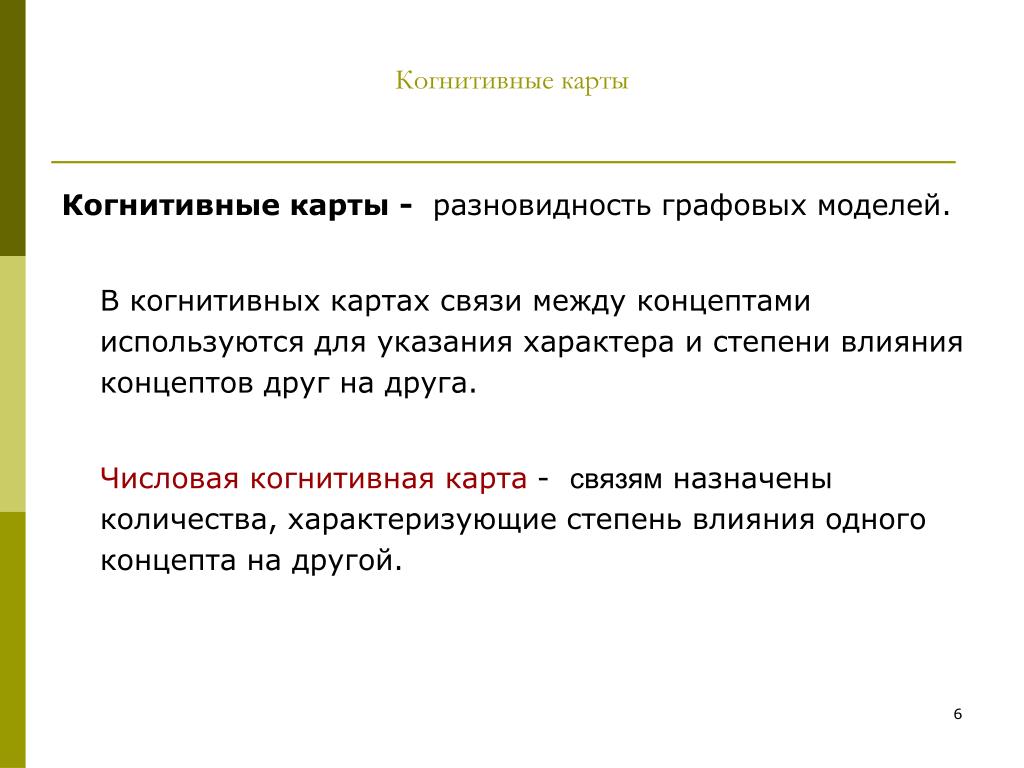 Когнитивные карты

Когнитивные карты - разновидность графовых моделей.

В когнитивных картах связи между концептами используются для указания характера и степени влияния концептов друг на друга.

Числовая когнитивная карта - связям назначены количества, характеризующие степень влияния одного концепта на другой.

6